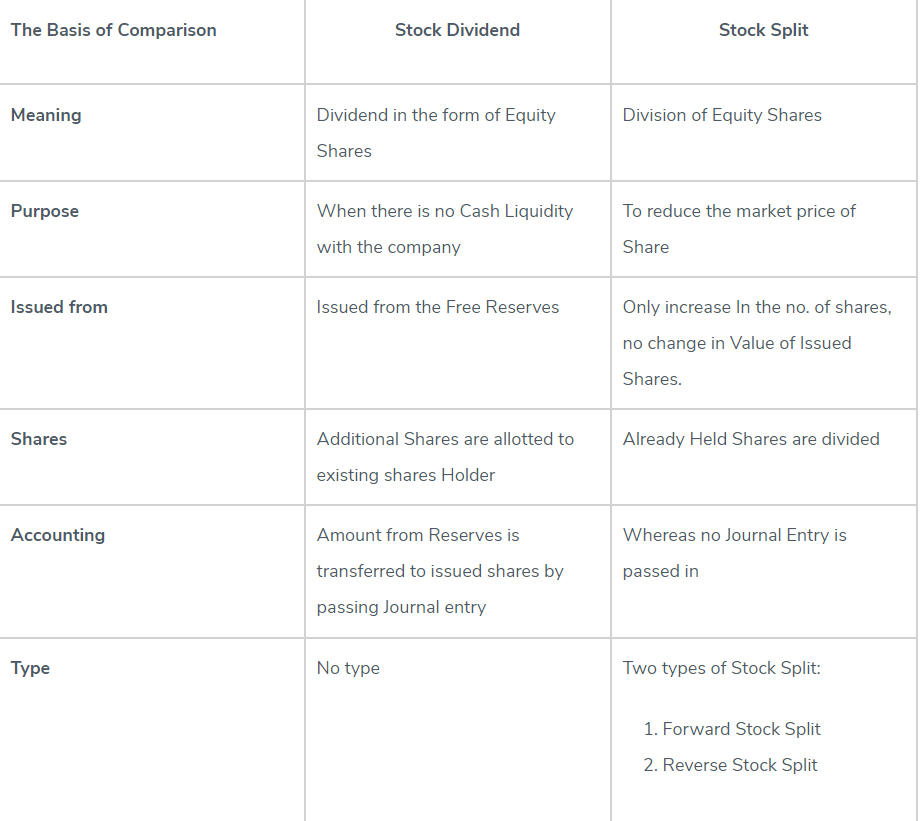 | The Basis of Comparison | Stock Dividend | Stock Split |
|---|---|---|
| Meaning | Dividend in the form of Equity Shares | Division of Equity Shares |
| Purpose | When there is no Cash Liquidity with the company | To reduce the market price of Share |
| Issued from | Issued from the Free Reserves | Only increase In the no. of shares, no change in Value of Issued Shares. |
| Shares | Additional Shares are allotted to existing shares Holder | Already Held Shares are divided |
| Accounting | Amount from Reserves is transferred to issued shares by passing Journal entry | Whereas no Journal Entry is passed in |
| Type | No type | Two types of Stock Split: 1. Forward Stock Split 2. Reverse Stock Split |